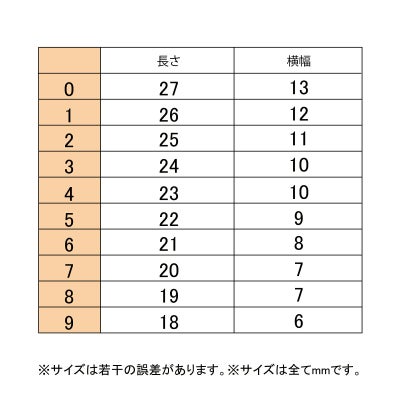 | | 長さ | 横幅 |
|---|---|---|
| 0 | 27 | 13 |
| 1 | 26 | 12 |
| 2 | 25 | 11 |
| 3 | 24 | 10 |
| 4 | 23 | 10 |
| 5 | 22 | 9 |
| 6 | 21 | 8 |
| 7 | 20 | 7 |
| 8 | 19 | 7 |
| 9 | 18 | 6 |

※サイズは若干の誤差があります。※サイズは全てmmです。